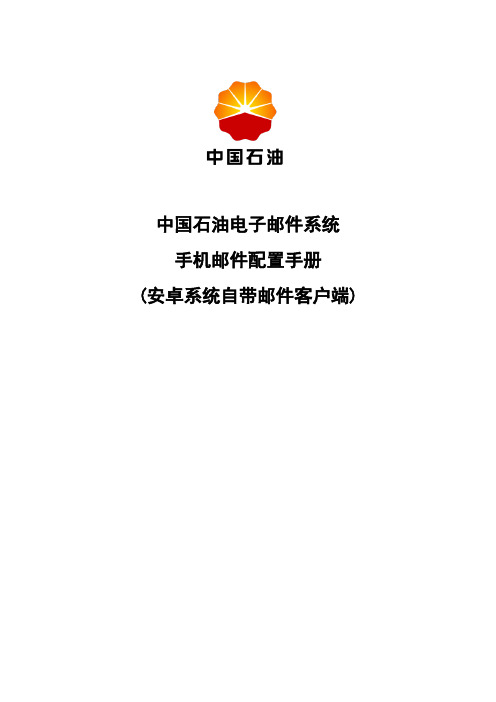 中国石油

中国石油电子邮件系统

手机邮件配置手册

(安卓系统自带邮件客户端)